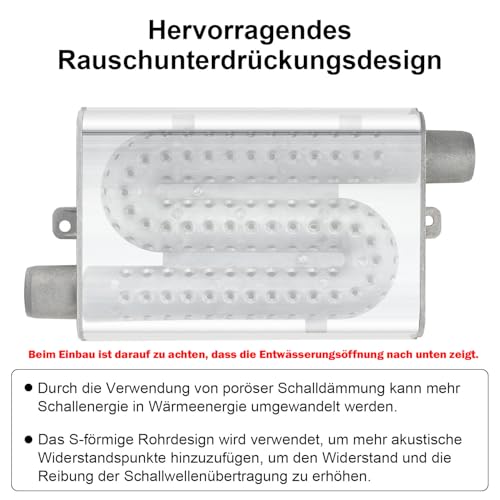 Hervorragendes Rauschunterdrückungsdesign

Beim Einbau ist darauf zu achten, dass die Entwässerungsöffnung nach unten zeigt.

● Durch die Verwendung von poröser Schalldämmung kann mehr Schallenergie in Wärmeenergie umgewandelt werden.

● Das S-förmige Rohrdesign wird verwendet, um mehr akustische Widerstandspunkte hinzuzufügen, um den Widerstand und die Reibung der Schallwellenübertragung zu erhöhen.